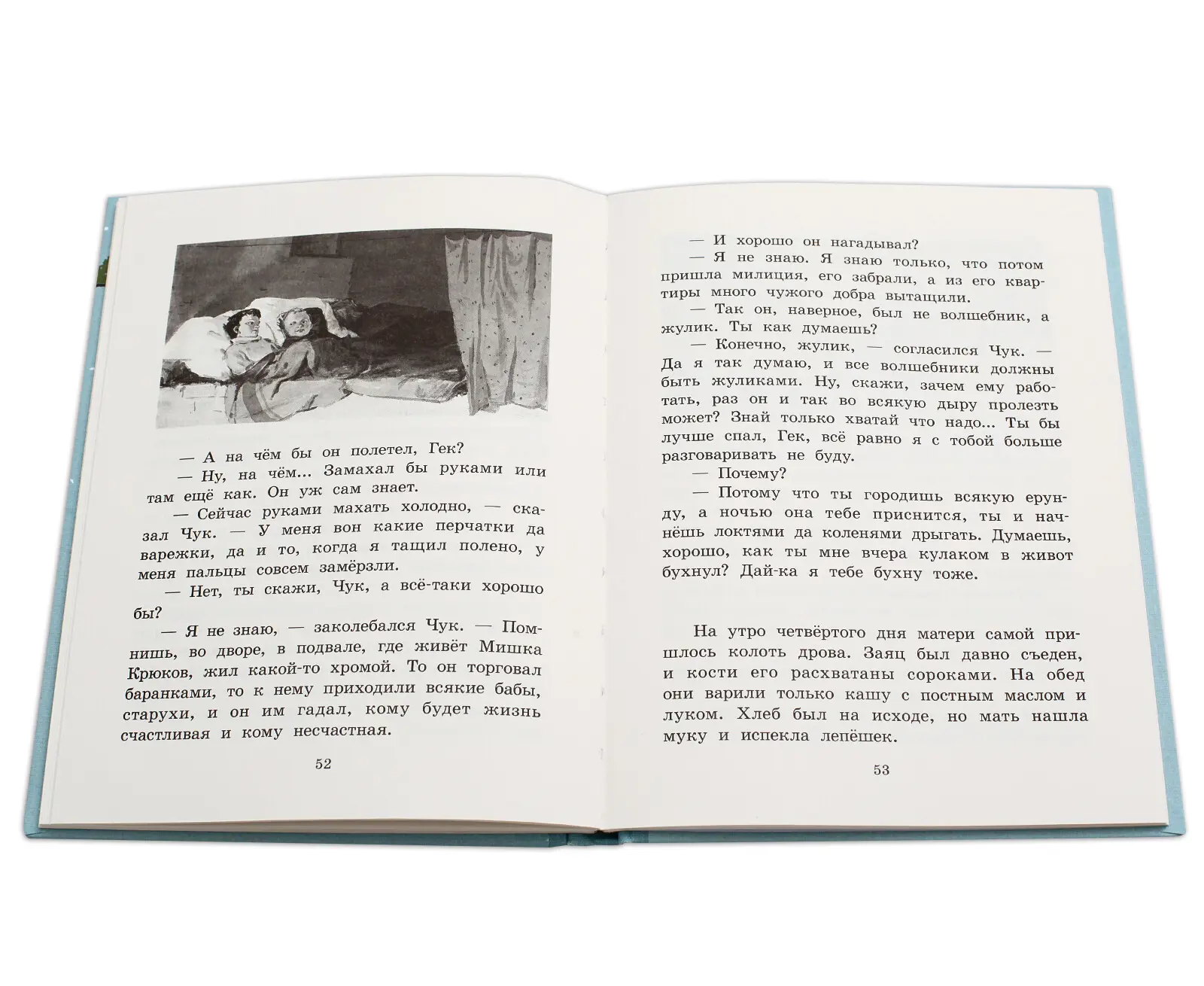 — А на чём бы он полетел, Гек?

— Ну, на чём... Замахал бы руками или там ещё как. Он уж сам знает.

— Сейчас руками махать холодно, — сказал Чук. — У меня вон какие перчатки да варежки, да и то, когда я тащил полено, у меня пальцы совсем замёрзли.

— Нет, ты скажи, Чук, а всё-таки хорошо бы?

— Я не знаю, — заколебался Чук. — Помнишь, во дворе, в подвале, где живёт Мишка Крюков, жил какой-то хромой. То он торговал баранками, то к нему приходили всякие бабы, старухи, и он им гадал, кому будет жизнь счастливая и кому несчастная.

52

— И хорошо он нагадывал?

— Я не знаю. Я знаю только, что потом пришла милиция, его забрали, а из его квартиры много чужого добра вытащили.

— Так он, наверное, был не волшебник, а жулик. Ты как думаешь?

— Конечно, жулик, — согласился Чук. — Да я так думаю, и все волшебники должны быть жуликами. Ну, скажи, зачем ему работать, раз он и так во всякую дыру пролезть может? Знай только хватай что надо... Ты бы лучше спал, Гек, всё равно я с тобой больше разговаривать не буду.

— Почему?

— Потому что ты городишь всякую ерунду, а ночью она тебе приснится, ты и начнёшь локтями да коленями дрыгать. Думаешь, хорошо, как ты мне вчера кулаком в живот бухнул? Дай-ка я тебе бухну тоже.

На утро четвёртого дня матери самой пришлось колоть дрова. Заяц был давно съеден, и кости его расхватаны сороками. На обед они варили только кашу с постным маслом и луком. Хлеб был на исходе, но мать нашла муку и испекла лепёшек.

53